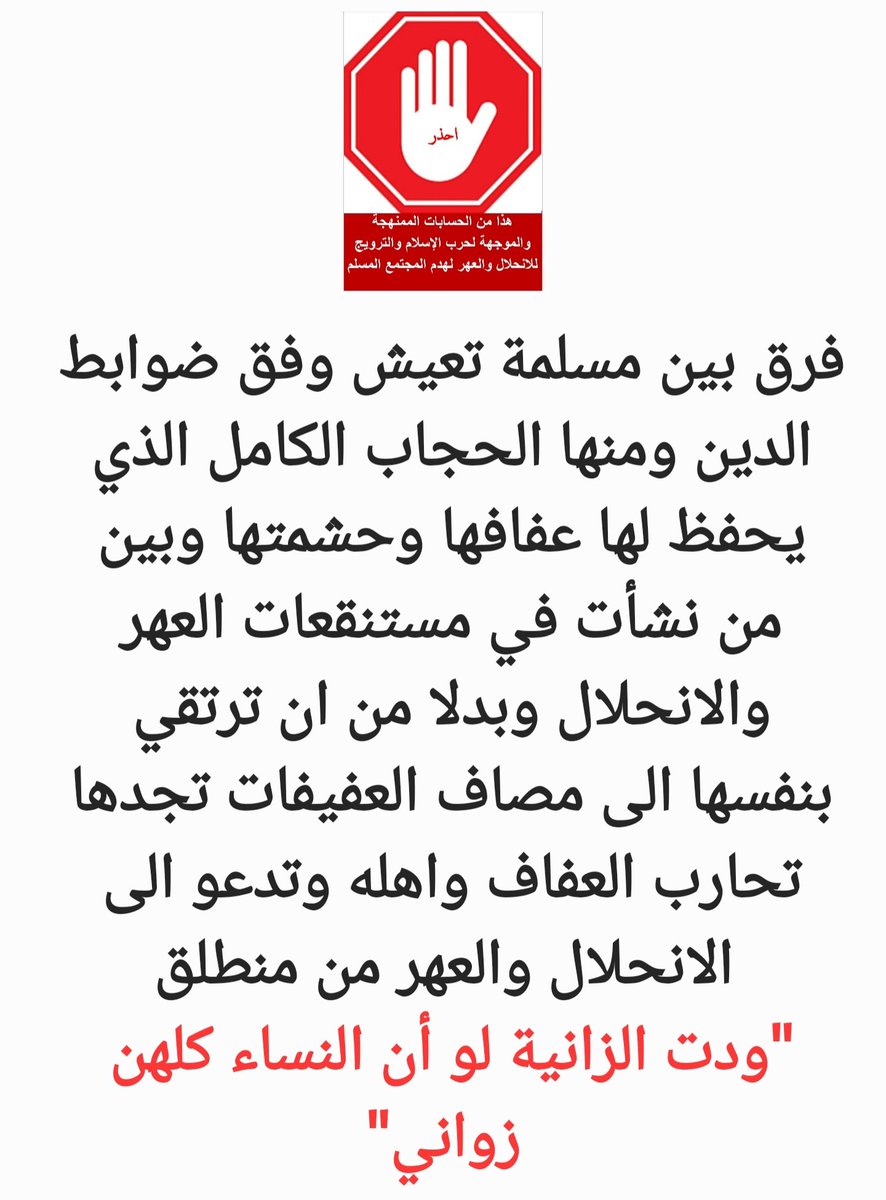 احذر

هذا من الحسابات الممنهجة والموجهة لحرب الإسلام والترويج للانحلال والعهر لهدم المجتمع المسلم

فرق بين مسلمة تعيش وفق ضوابط الدين ومنها الحجاب الكامل الذي يحفظ لها عفافها وحشمتها وبين من نشأت في مستنقعات العهر والانحلال وبدلا من ان ترتقي بنفسها الى مصاف العفيفات تجدها تحارب العفاف واهله وتدعو الى الانحلال والعهر من منطلق
"ودت الزانية لو أن النساء كلهن زواني"